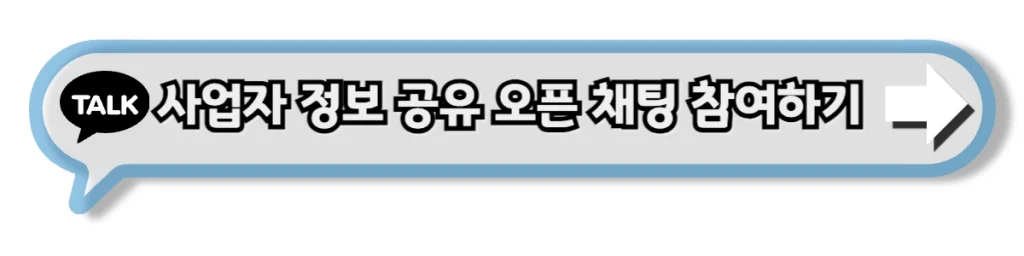 TALK 사업자 정보 공유 오픈 채팅 참여하기